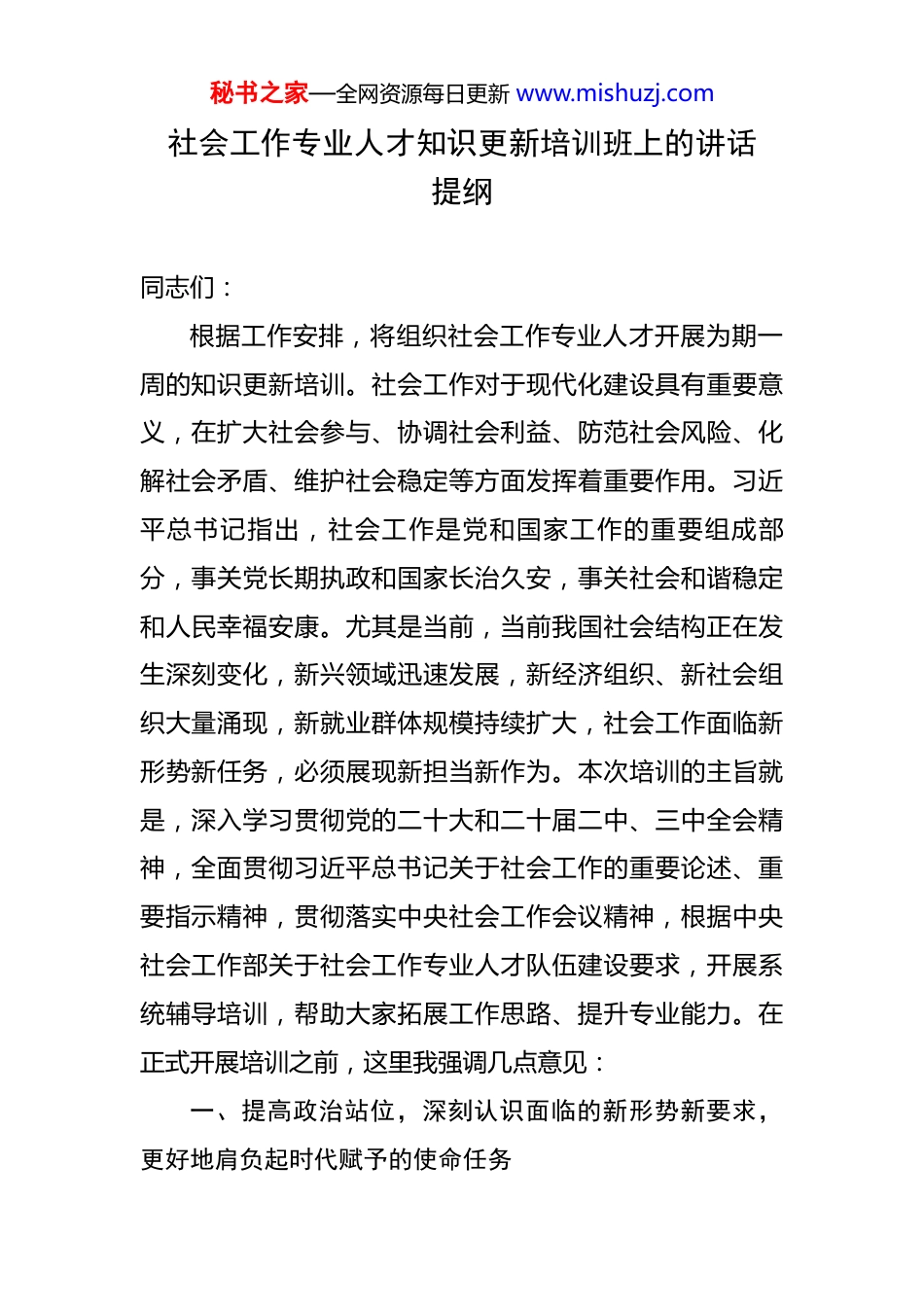 秘书之家—全网资源每日更新 www.mishuzj.com

社会工作专业人才知识更新培训班上的讲话提纲

同志们：

根据工作安排，将组织社会工作专业人才开展为期一周的知识更新培训。社会工作对于现代化建设具有重要意义，在扩大社会参与、协调社会利益、防范社会风险、化解社会矛盾、维护社会稳定等方面发挥着重要作用。习近平总书记指出，社会工作是党和国家工作的重要组成部分，事关党长期执政和国家长治久安，事关社会和谐稳定和人民幸福安康。尤其是当前，当前我国社会结构正在发生深刻变化，新兴领域迅速发展，新经济组织、新社会组织大量涌现，新就业群体规模持续扩大，社会工作面临新形势新任务，必须展现新担当新作为。本次培训的主旨就是，深入学习贯彻党的二十大和二十届二中、三中全会精神，全面贯彻习近平总书记关于社会工作的重要论述、重要指示精神，贯彻落实中央社会工作会议精神，根据中央社会工作部关于社会工作专业人才队伍建设要求，开展系统辅导培训，帮助大家拓展工作思路、提升专业能力。在正式开展培训之前，这里我强调几点意见：

一、提高政治站位，深刻认识面临的新形势新要求，更好地肩负起时代赋予的使命任务